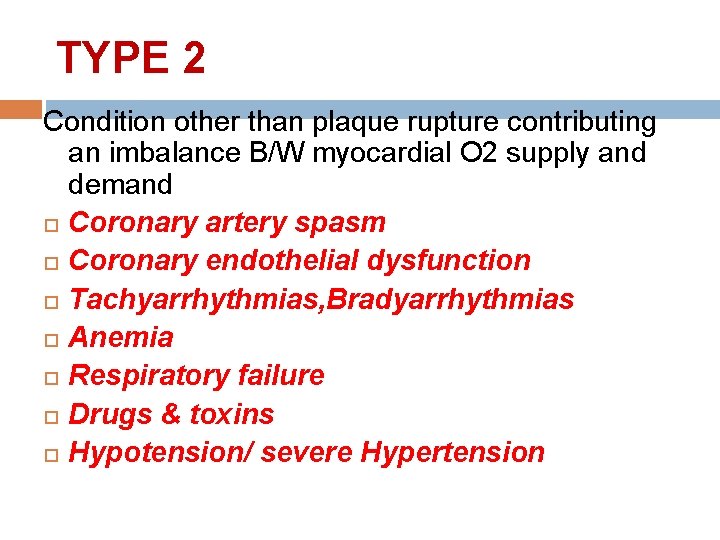 TYPE 2

Condition other than plaque rupture contributing an imbalance B/W myocardial O2 supply and demand

- Coronary artery spasm
- Coronary endothelial dysfunction
- Tachyarrhythmias,Bradyarrhythmias
- Anemia
- Respiratory failure
- Drugs & toxins
- Hypotension/ severe Hypertension